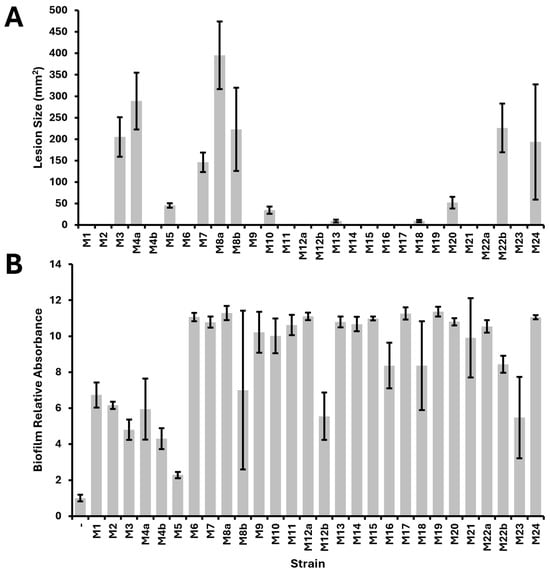 A

Lesion Size ($mm^2$)

500
450
400
350
300
250
200
150
100
50
0

M1 M2 M3 M4a M4b M5 M6 M7 M8a M8b M9 M10 M11 M12a M12b M13 M14 M15 M16 M17 M18 M19 M20 M21 M22a M22b M23 M24

B

Biofilm Relative Absorbance

14
12
10
8
6
4
2
0

- M1 M2 M3 M4a M4b M5 M6 M7 M8a M8b M9 M10 M11 M12a M12b M13 M14 M15 M16 M17 M18 M19 M20 M21 M22a M22b M23 M24

Strain